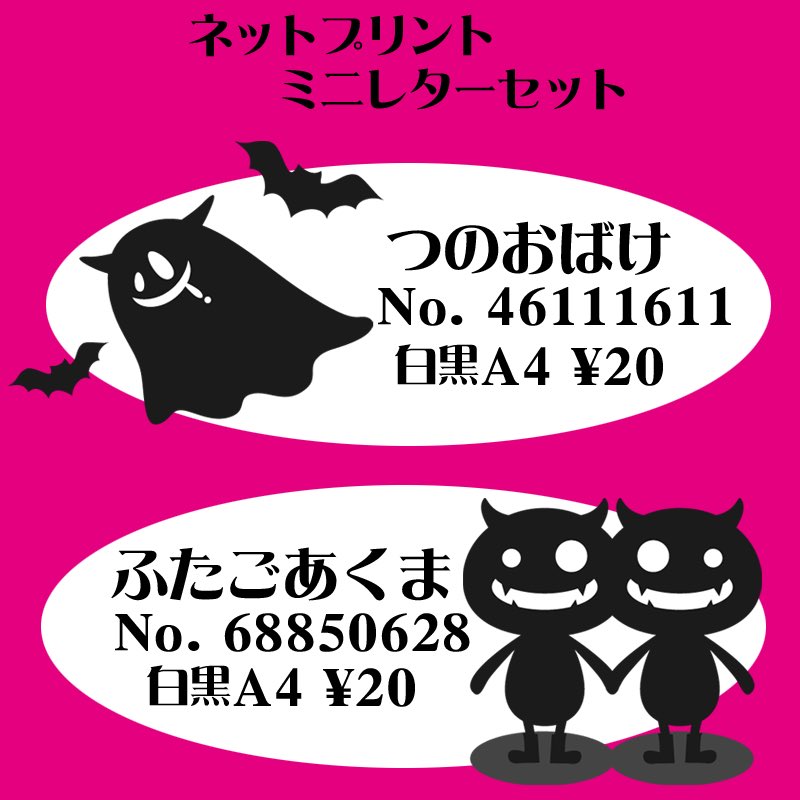 ネットプリント
ミニレターセット

つのおばけ
No. 46111611
白黒A4 ¥20

ふたごあくま
No. 68850628
白黒A4 ¥20